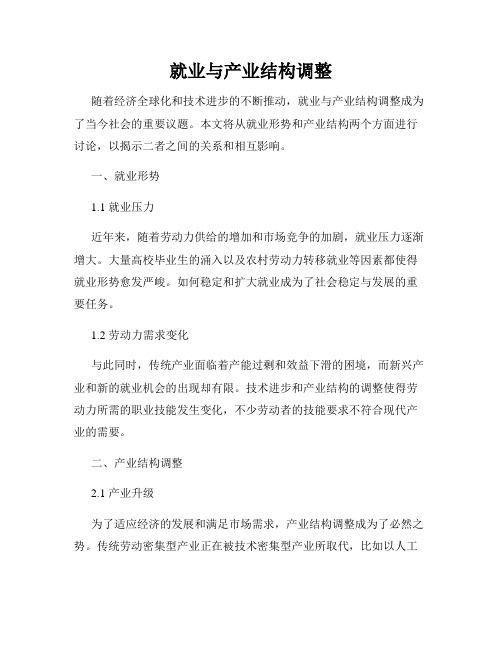 就业与产业结构调整

随着经济全球化和技术进步的不断推动，就业与产业结构调整成为了当今社会的重要议题。本文将从就业形势和产业结构两个方面进行讨论，以揭示二者之间的关系和相互影响。

一、就业形势

1.1 就业压力

近年来，随着劳动力供给的增加和市场竞争的加剧，就业压力逐渐增大。大量高校毕业生的涌入以及农村劳动力转移就业等因素都使得就业形势愈发严峻。如何稳定和扩大就业成为了社会稳定与发展的重要任务。

1.2 劳动力需求变化

与此同时，传统产业面临着产能过剩和效益下滑的困境，而新兴产业和新的就业机会的出现却有限。技术进步和产业结构的调整使得劳动力所需的职业技能发生变化，不少劳动者的技能要求不符合现代产业的需要。

二、产业结构调整

2.1 产业升级

为了适应经济的发展和满足市场需求，产业结构调整成为了必然之势。传统劳动密集型产业正在被技术密集型产业所取代，比如以人工